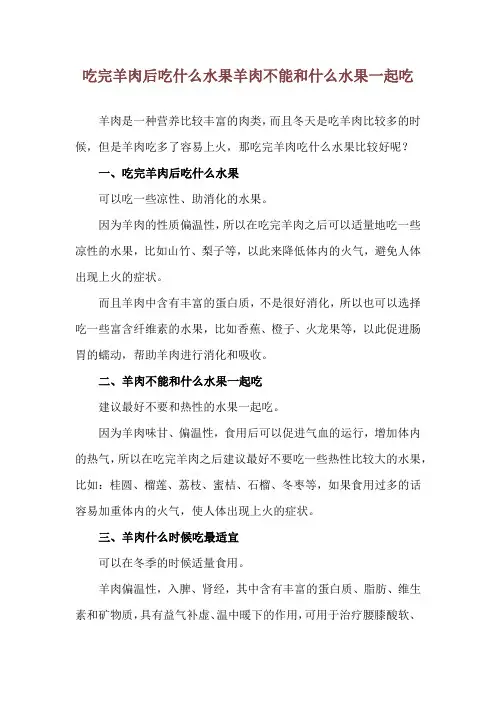 吃完羊肉后吃什么水果羊肉不能和什么水果一起吃

羊肉是一种营养比较丰富的肉类，而且冬天是吃羊肉比较多的时候，但是羊肉吃多了容易上火，那吃完羊肉吃什么水果比较好呢？

一、吃完羊肉后吃什么水果

可以吃一些凉性、助消化的水果。

因为羊肉的性质偏温性，所以在吃完羊肉之后可以适量地吃一些凉性的水果，比如山竹、梨子等，以此来降低体内的火气，避免人体出现上火的症状。

而且羊肉中含有丰富的蛋白质，不是很好消化，所以也可以选择吃一些富含纤维素的水果，比如香蕉、橙子、火龙果等，以此促进肠胃的蠕动，帮助羊肉进行消化和吸收。

二、羊肉不能和什么水果一起吃

建议最好不要和热性的水果一起吃。

因为羊肉味甘、偏温性，食用后可以促进气血的运行，增加体内的热气，所以在吃完羊肉之后建议最好不要吃一些热性比较大的水果，比如：桂圆、榴莲、荔枝、蜜桔、石榴、冬枣等，如果食用过多的话容易加重体内的火气，使人体出现上火的症状。

三、羊肉什么时候吃最适宜

可以在冬季的时候适量食用。

羊肉偏温性，入脾、肾经，其中含有丰富的蛋白质、脂肪、维生素和矿物质，具有益气补虚、温中暖下的作用，可用于治疗腰膝酸软、